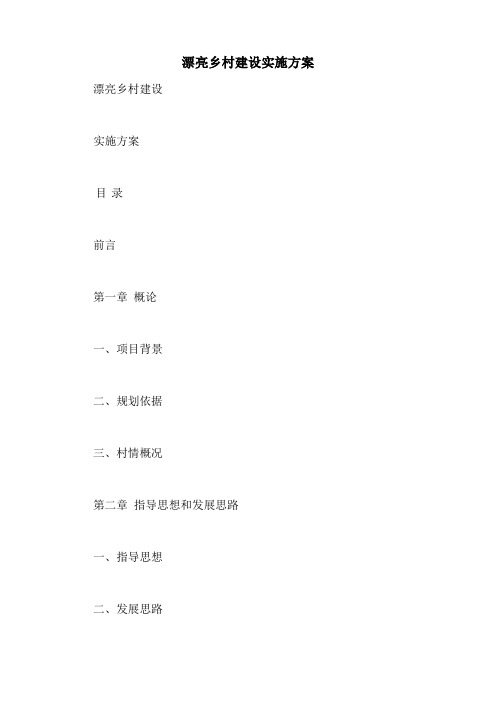 漂亮乡村建设实施方案

漂亮乡村建设

实施方案

目 录

前言

第一章 概论

一、项目背景

二、规划依据

三、村情概况

第二章 指导思想和发展思路

一、指导思想

二、发展思路